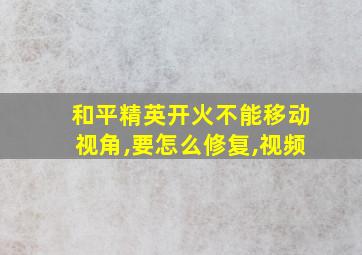 和平精英开火不能移动视角,要怎么修复,视频